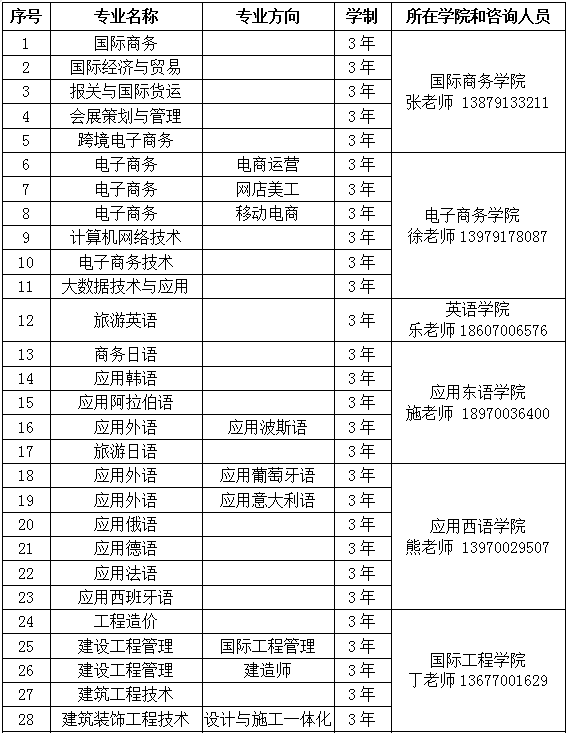 | 序号 | 专业名称 | 专业方向 | 学制 | 所在学院和咨询人员 |
|---|---|---|---|---|
| 1 | 国际商务 | | 3年 | 国际商务学院 张老师 13879133211 |
| 2 | 国际经济与贸易 | | 3年 | |
| 3 | 报关与国际货运 | | 3年 | |
| 4 | 会展策划与管理 | | 3年 | |
| 5 | 跨境电子商务 | | 3年 | |
| 6 | 电子商务 | 电商运营 | 3年 | 电子商务学院 徐老师 13979178087 |
| 7 | 电子商务 | 网店美工 | 3年 | |
| 8 | 电子商务 | 移动电商 | 3年 | |
| 9 | 计算机网络技术 | | 3年 | |
| 10 | 电子商务技术 | | 3年 | |
| 11 | 大数据技术与应用 | | 3年 | |
| 12 | 旅游英语 | | 3年 | 英语学院 乐老师 18607006576 |
| 13 | 商务日语 | | 3年 | 应用东语学院 施老师 18970036400 |
| 14 | 应用韩语 | | 3年 | |
| 15 | 应用阿拉伯语 | | 3年 | |
| 16 | 应用外语 | 应用波斯语 | 3年 | |
| 17 | 旅游日语 | | 3年 | |
| 18 | 应用外语 | 应用葡萄牙语 | 3年 | 应用西语学院 熊老师 13970029507 |
| 19 | 应用外语 | 应用意大利语 | 3年 | |
| 20 | 应用俄语 | | 3年 | |
| 21 | 应用德语 | | 3年 | |
| 22 | 应用法语 | | 3年 | |
| 23 | 应用西班牙语 | | 3年 | |
| 24 | 工程造价 | | 3年 | 国际工程学院 丁老师 13677001629 |
| 25 | 建设工程管理 | 国际工程管理 | 3年 | |
| 26 | 建设工程管理 | 建造师 | 3年 | |
| 27 | 建筑工程技术 | | 3年 | |
| 28 | 建筑装饰工程技术 | 设计与施工一体化 | 3年 | |